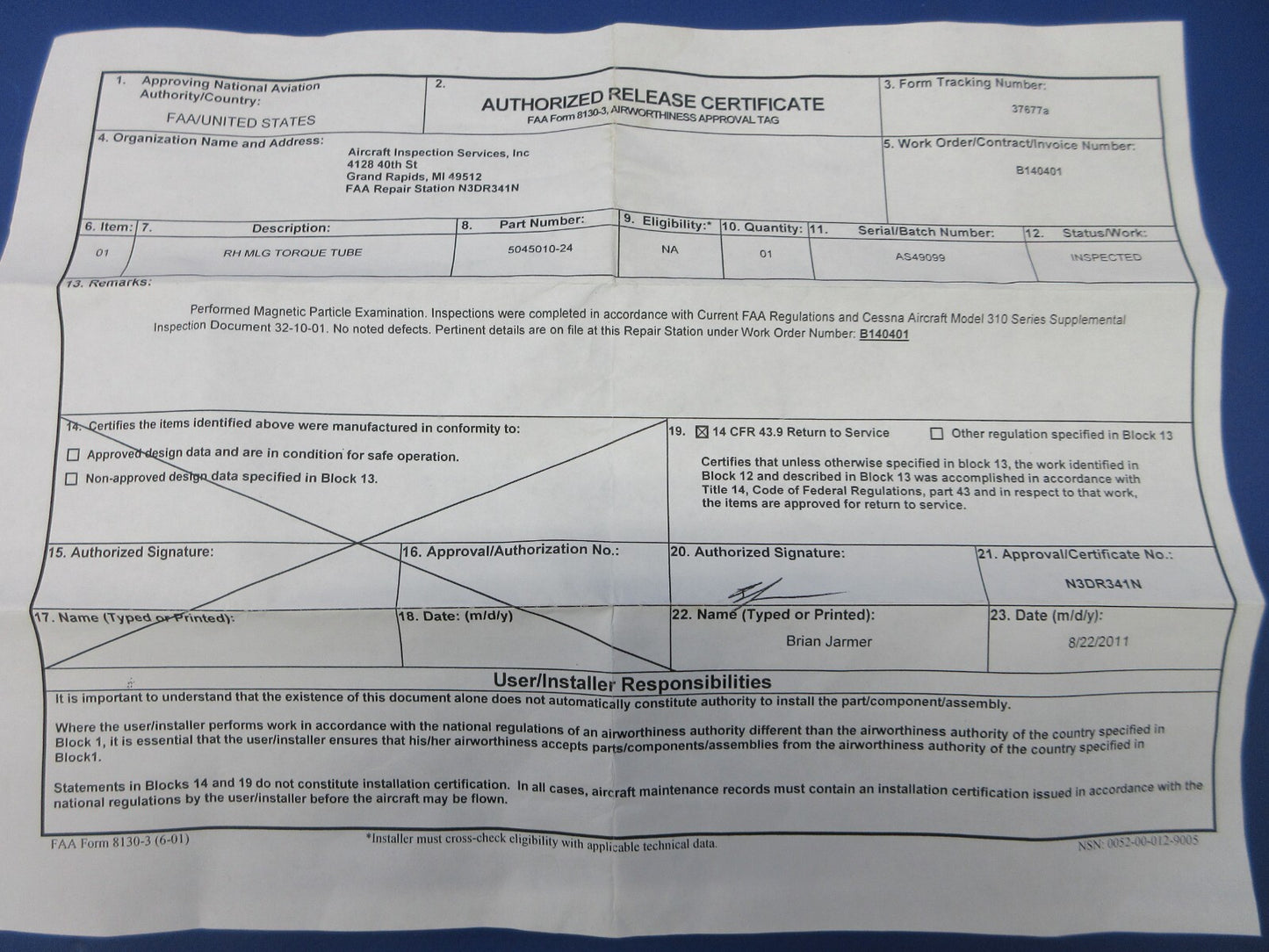 1. Approving National Aviation Authority/Country:
FAA/UNITED STATES

2.
AUTHORIZED RELEASE CERTIFICATE
FAA Form 8130-3, AIRWORTHINESS APPROVAL TAG

3. Form Tracking Number:
37677a

4. Organization Name and Address:
Aircraft Inspection Services, Inc
4128 40th St
Grand Rapids, MI 49512
FAA Repair Station N3DR341N

5. Work Order/Contract/Invoice Number:
B140401

| 6. Item: | 7. Description: | 8. Part Number: | 9. Eligibility:* | 10. Quantity: | 11. Serial/Batch Number: | 12. Status/Work: |
|---|---|---|---|---|---|---|
| 01 | RH MLG TORQUE TUBE | 5045010-24 | NA | 01 | AS49099 | INSPECTED |

13. Remarks:

Performed Magnetic Particle Examination. Inspections were completed in accordance with Current FAA Regulations and Cessna Aircraft Model 310 Series Supplemental Inspection Document 32-10-01. No noted defects. Pertinent details are on file at this Repair Station under Work Order Number: B140401

14. Certifies the items identified above were manufactured in conformity to:
☐ Approved design data and are in condition for safe operation.
☐ Non-approved design data specified in Block 13.

19. ☒ 14 CFR 43.9 Return to Service ☐ Other regulation specified in Block 13

Certifies that unless otherwise specified in block 13, the work identified in Block 12 and described in Block 13 was accomplished in accordance with Title 14, Code of Federal Regulations, part 43 and in respect to that work, the items are approved for return to service.

15. Authorized Signature:

16. Approval/Authorization No.:

20. Authorized Signature:

21. Approval/Certificate No.:
N3DR341N

17. Name (Typed or Printed):

18. Date: (m/d/y)

22. Name (Typed or Printed):
Brian Jarmer

23. Date (m/d/y):
8/22/2011

User/Installer Responsibilities

It is important to understand that the existence of this document alone does not automatically constitute authority to install the part/component/assembly.

Where the user/installer performs work in accordance with the national regulations of an airworthiness authority different than the airworthiness authority of the country specified in Block 1, it is essential that the user/installer ensures that his/her airworthiness accepts parts/components/assemblies from the airworthiness authority of the country specified in Block1.

Statements in Blocks 14 and 19 do not constitute installation certification. In all cases, aircraft maintenance records must contain an installation certification issued in accordance with the national regulations by the user/installer before the aircraft may be flown.

FAA Form 8130-3 (6-01)
*Installer must cross-check eligibility with applicable technical data.
NSN: 0052-00-012-9005